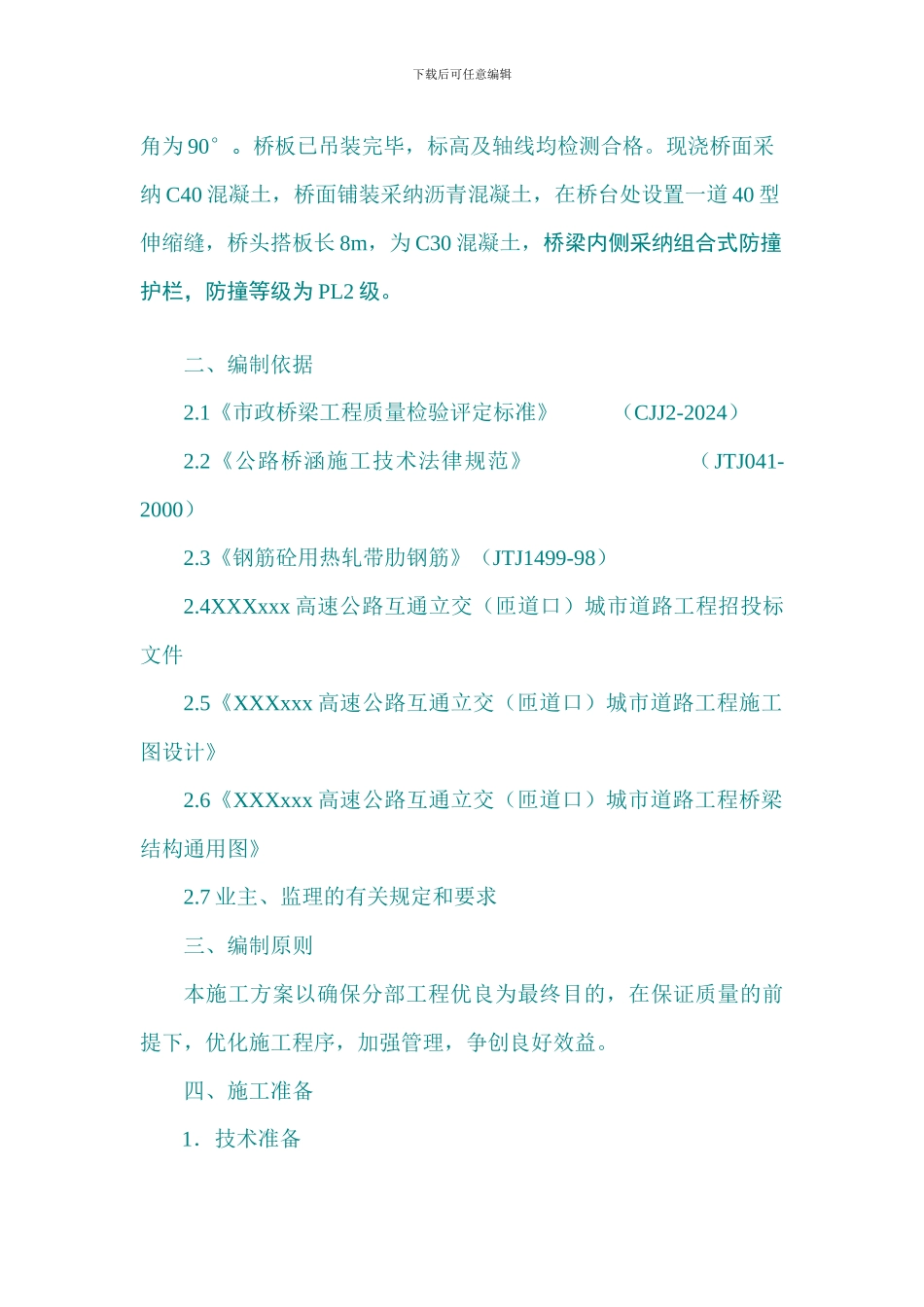 下载后可任意编辑

角为 90°。桥板已吊装完毕，标高及轴线均检测合格。现浇桥面采纳 C40 混凝土，桥面铺装采纳沥青混凝土，在桥台处设置一道 40 型伸缩缝，桥头搭板长 8m，为 C30 混凝土，桥梁内侧采纳组合式防撞护栏，防撞等级为 PL2 级。

二、编制依据

2.1《市政桥梁工程质量检验评定标准》　　（CJJ2-2024）

2.2《公路桥涵施工技术法律规范》　　（JTJ041-2000）

2.3《钢筋砼用热轧带肋钢筋》（JTJ1499-98）

2.4XXXxxx 高速公路互通立交（匝道口）城市道路工程招投标文件

2.5《XXXxxx 高速公路互通立交（匝道口）城市道路工程施工图设计》

2.6《XXXxxx 高速公路互通立交（匝道口）城市道路工程桥梁结构通用图》

2.7 业主、监理的有关规定和要求

三、编制原则

本施工方案以确保分部工程优良为最终目的，在保证质量的前提下，优化施工程序，加强管理，争创良好效益。

四、施工准备

1．技术准备